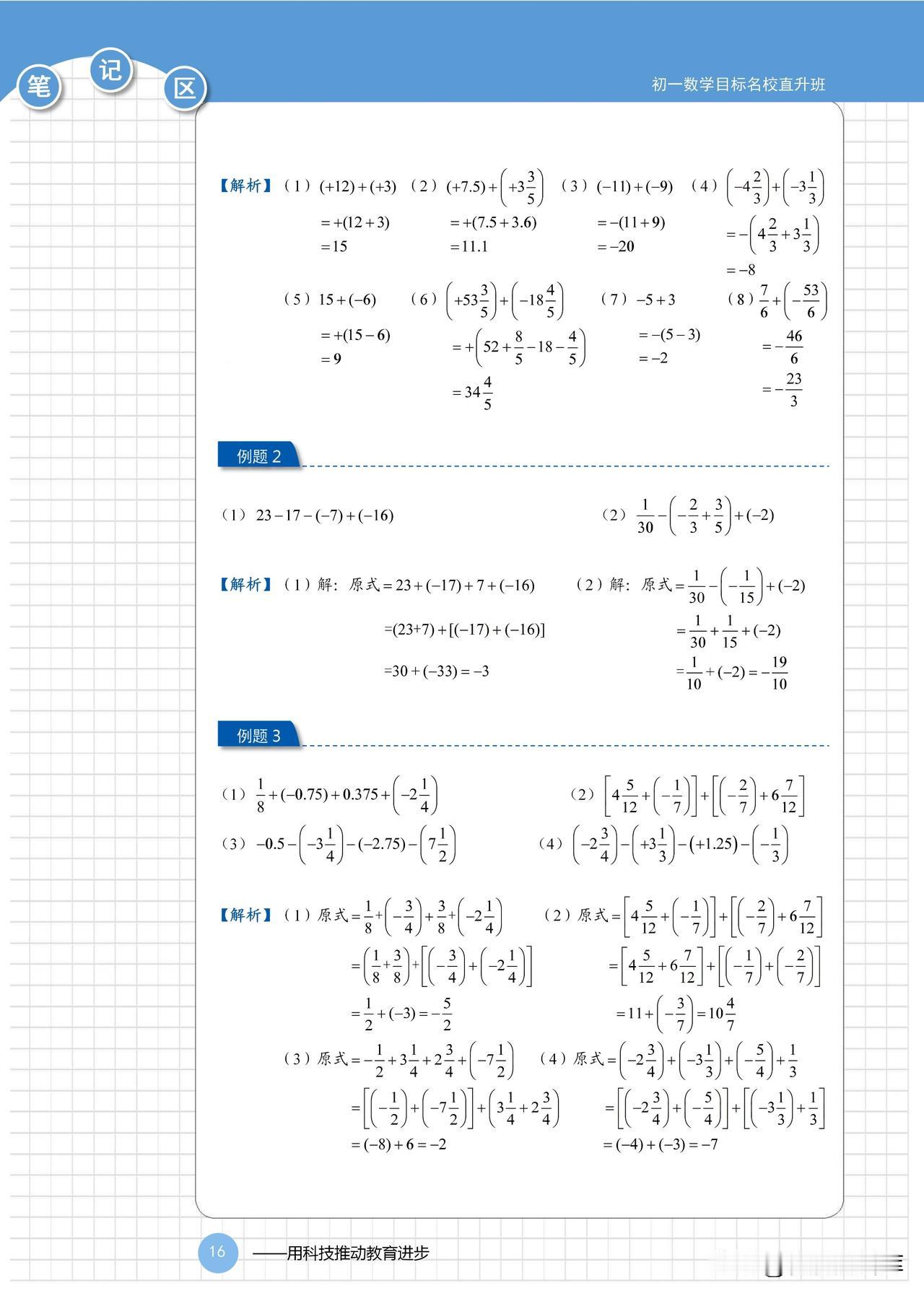 笔 记 区

初一数学目标名校直升班

【解析】（1）$(+12)+(+3)$
$=+(12+3)$
$=15$

（2）$(+7.5)+\left(+3\frac{3}{5}\right)$
$=+(7.5+3.6)$
$=11.1$

（3）$(-11)+(-9)$
$=-(11+9)$
$=-20$

（4）$\left(-4\frac{2}{3}\right)+\left(-3\frac{1}{3}\right)$
$=-\left(4\frac{2}{3}+3\frac{1}{3}\right)$
$=-8$

（5）$15+(-6)$
$=+(15-6)$
$=9$

（6）$\left(+53\frac{3}{5}\right)+\left(-18\frac{4}{5}\right)$
$=+\left(52+\frac{8}{5}-18-\frac{4}{5}\right)$
$=34\frac{4}{5}$

（7）$-5+3$
$=-(5-3)$
$=-2$

（8）$\frac{7}{6}+\left(-\frac{53}{6}\right)$
$=-\frac{46}{6}$
$=-\frac{23}{3}$

例题 2

（1）$23-17-(-7)+(-16)$

（2）$\frac{1}{30}-\left(-\frac{2}{3}+\frac{3}{5}\right)+(-2)$

【解析】（1）解：原式$=23+(-17)+7+(-16)$
$=(23+7)+[(-17)+(-16)]$
$=30+(-33)=-3$

（2）解：原式$=\frac{1}{30}-\left(-\frac{1}{15}\right)+(-2)$
$=\frac{1}{30}+\frac{1}{15}+(-2)$
$=\frac{1}{10}+(-2)=-\frac{19}{10}$

例题 3

（1）$\frac{1}{8}+(-0.75)+0.375+\left(-2\frac{1}{4}\right)$

（2）$\left[4\frac{5}{12}+\left(-\frac{1}{7}\right)\right]+\left[\left(-\frac{2}{7}\right)+6\frac{7}{12}\right]$

（3）$-0.5-\left(-3\frac{1}{4}\right)-(-2.75)-\left(7\frac{1}{2}\right)$

（4）$\left(-2\frac{3}{4}\right)-\left(+3\frac{1}{3}\right)-(+1.25)-\left(-\frac{1}{3}\right)$

【解析】（1）原式$=\frac{1}{8}+\left(-\frac{3}{4}\right)+\frac{3}{8}+\left(-2\frac{1}{4}\right)$
$=\left(\frac{1}{8}+\frac{3}{8}\right)+\left[\left(-\frac{3}{4}\right)+\left(-2\frac{1}{4}\right)\right]$
$=\frac{1}{2}+(-3)=-\frac{5}{2}$

（2）原式$=\left[4\frac{5}{12}+\left(-\frac{1}{7}\right)\right]+\left[\left(-\frac{2}{7}\right)+6\frac{7}{12}\right]$
$=\left[4\frac{5}{12}+6\frac{7}{12}\right]+\left[\left(-\frac{1}{7}\right)+\left(-\frac{2}{7}\right)\right]$
$=11+\left(-\frac{3}{7}\right)=10\frac{4}{7}$

（3）原式$=-\frac{1}{2}+3\frac{1}{4}+2\frac{3}{4}+\left(-7\frac{1}{2}\right)$
$=\left[\left(-\frac{1}{2}\right)+\left(-7\frac{1}{2}\right)\right]+\left(3\frac{1}{4}+2\frac{3}{4}\right)$
$=(-8)+6=-2$

（4）原式$=\left(-2\frac{3}{4}\right)+\left(-3\frac{1}{3}\right)+\left(-\frac{5}{4}\right)+\frac{1}{3}$
$=\left[\left(-2\frac{3}{4}\right)+\left(-\frac{5}{4}\right)\right]+\left[\left(-3\frac{1}{3}\right)+\frac{1}{3}\right]$
$=(-4)+(-3)=-7$

16 ——用科技推动教育进步